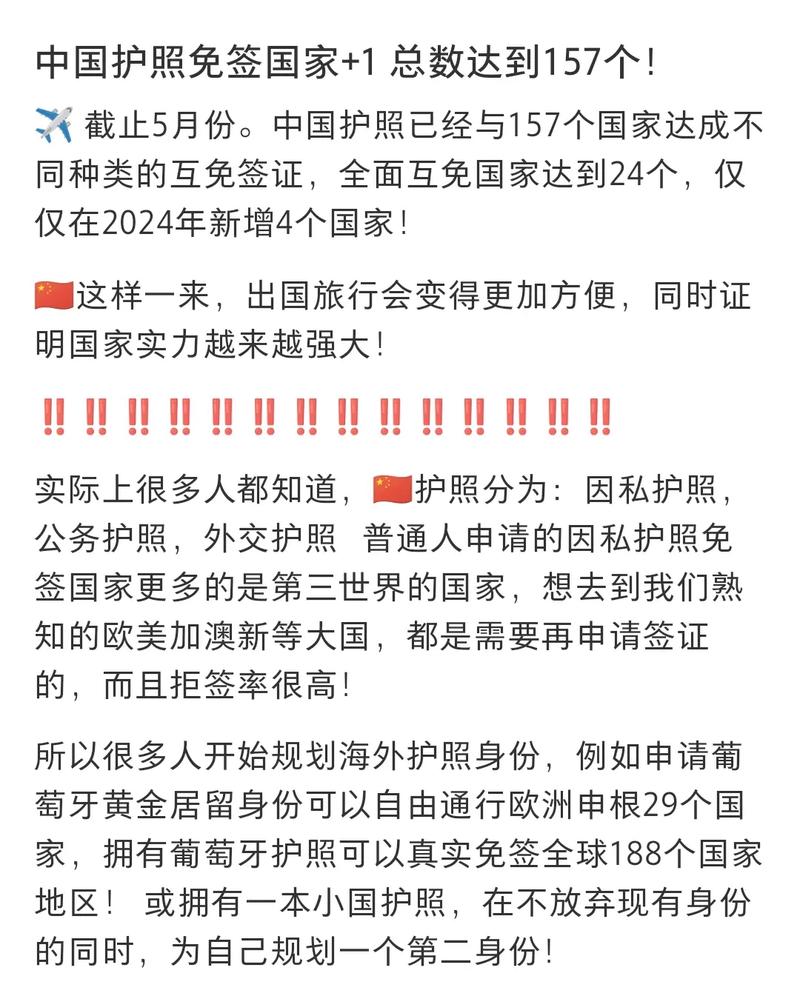 中国护照免签国家+1 总数达到157个!

✈️ 截止5月份。中国护照已经与157个国家达成不同种类的互免签证，全面互免国家达到24个，仅仅在2024年新增4个国家!

🇨🇳这样一来，出国旅行会变得更加方便，同时证明国家实力越来越强大!

‼️ ‼️ ‼️ ‼️ ‼️ ‼️ ‼️ ‼️ ‼️ ‼️ ‼️ ‼️ ‼️ ‼️

实际上很多人都知道，🇨🇳护照分为：因私护照，公务护照，外交护照 普通人申请的因私护照免签国家更多的是第三世界的国家，想去到我们熟知的欧美加澳新等大国，都是需要再申请签证的，而且拒签率很高!

所以很多人开始规划海外护照身份，例如申请葡萄牙黄金居留身份可以自由通行欧洲申根29个国家，拥有葡萄牙护照可以真实免签全球188个国家地区! 或拥有一本小国护照，在不放弃现有身份的同时，为自己规划一个第二身份!